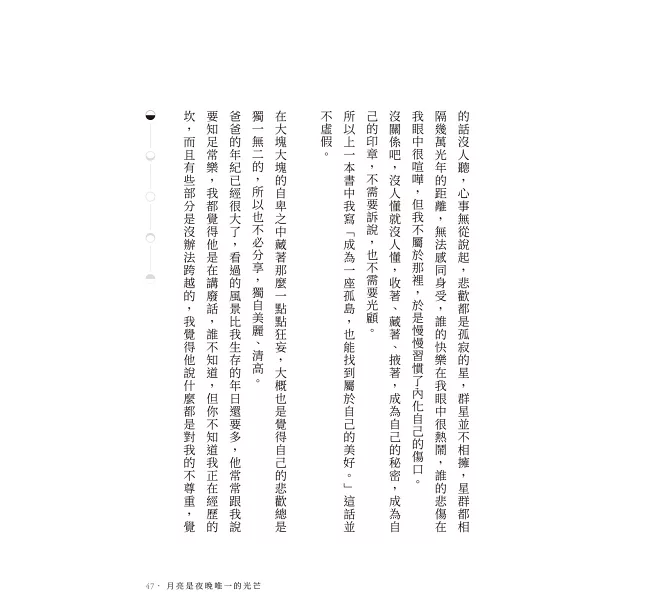 的話沒人聽，心事無從說起，悲歡都是孤寂的星，群星並不相擁，星群都相隔幾萬光年的距離，無法感同身受，誰的快樂在我眼中很熱鬧，誰的悲傷在我眼中很喧嘩，但我不屬於那裡，於是慢慢習慣了內化自己的傷口。

沒關係吧，沒人懂就沒人懂，收著、藏著、掖著，成為自己的秘密，成為自己的印章，不需要訴說，也不需要光顧。

所以上一本書中我寫「成為一座孤島，也能找到屬於自己的美好。」這話並不虛假。

在大塊大塊的自卑之中藏著那麼一點點狂妄，大概也是覺得自己的悲歡總是獨一無二的，所以也不必分享，獨自美麗、清高。

爸爸的年紀已經很大了，看過的風景比我生存的年日還要多，他常常跟我說要知足常樂，我都覺得他是在講廢話，誰不知道，但你不知道我正在經歷的坎，而且有些部分是沒辦法跨越的，我覺得他說什麼都是對我的不尊重，覺

47 · 月亮是夜晚唯一的光芒